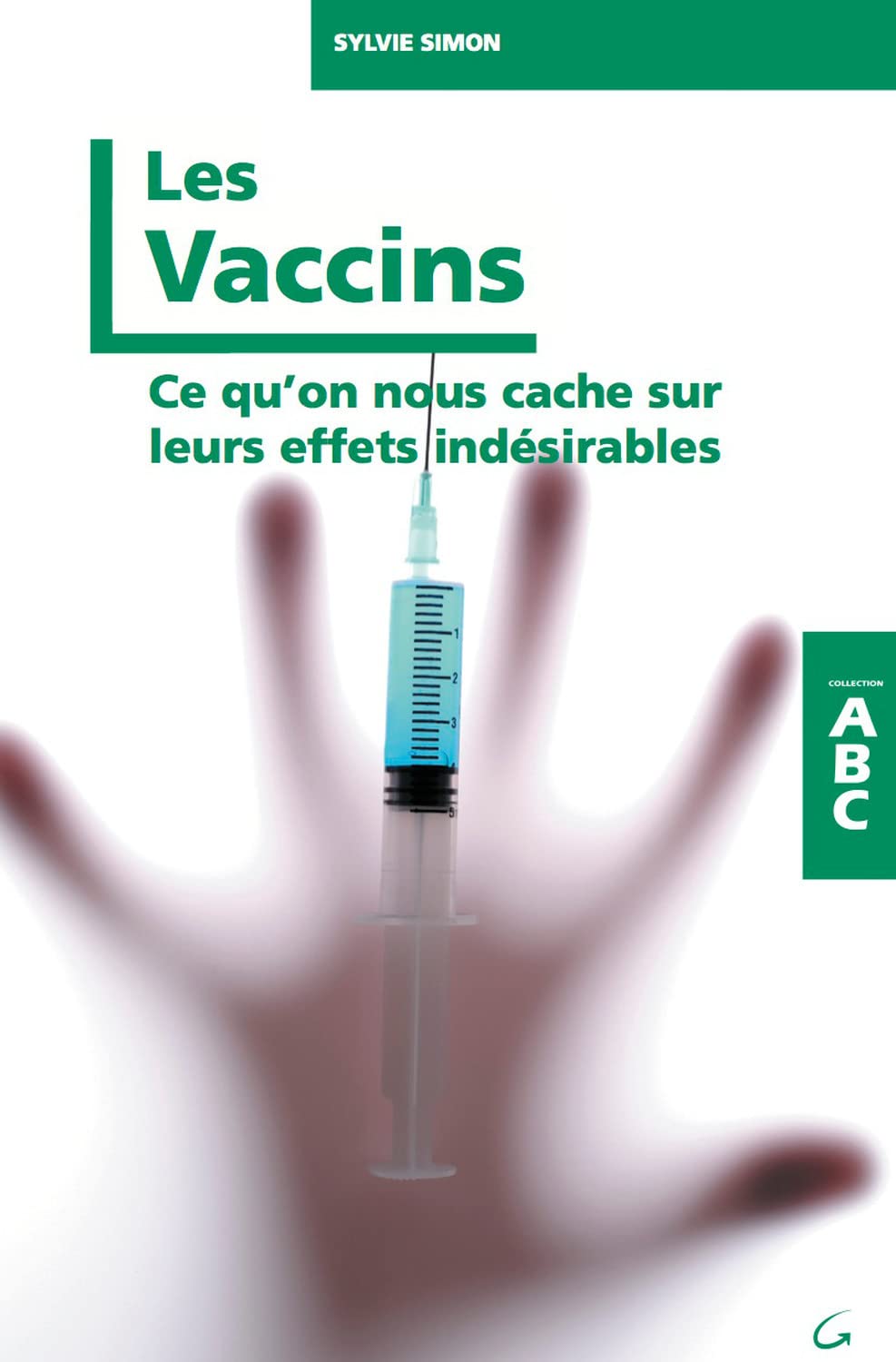 SYLVIE SIMON

Les Vaccins

Ce qu'on nous cache sur leurs effets indésirables

1
2
3
4
5

COLLECTION
A
B
C

G